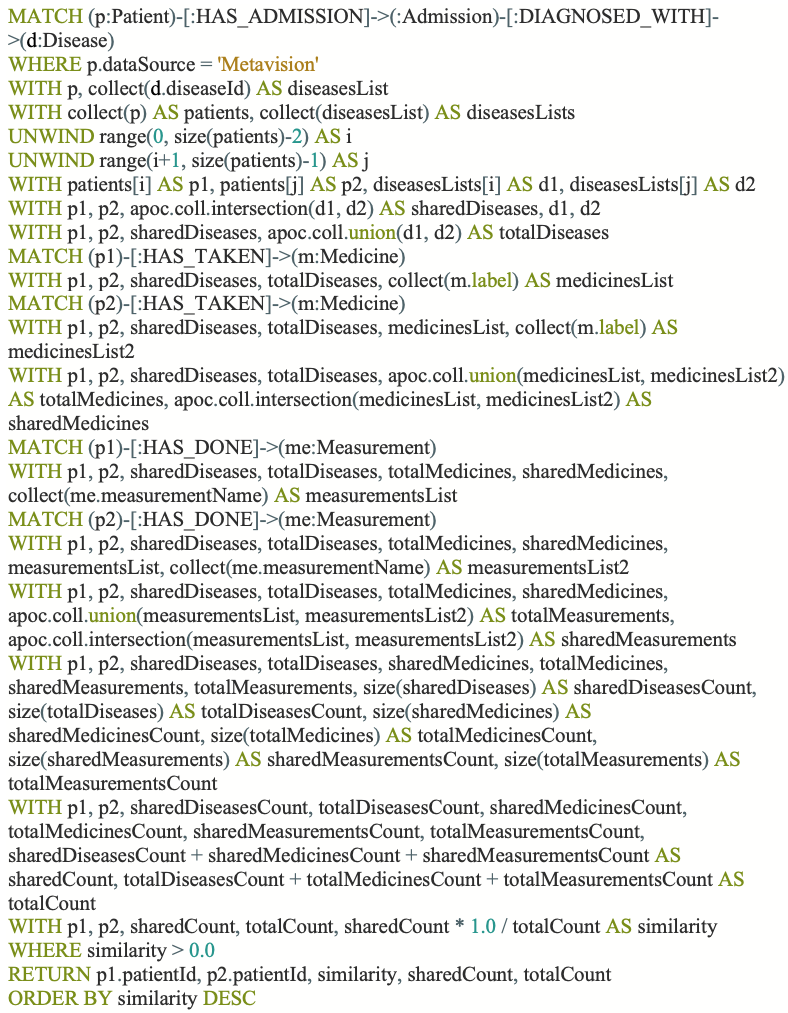 MATCH (p:Patient)-[:HAS_ADMISSION]->(:Admission)-[:DIAGNOSED_WITH]->(d:Disease)
WHERE p.dataSource = 'Metavision'
WITH p, collect(d.diseaseId) AS diseasesList
WITH collect(p) AS patients, collect(diseasesList) AS diseasesLists
UNWIND range(0, size(patients)-2) AS i
UNWIND range(i+1, size(patients)-1) AS j
WITH patients[i] AS p1, patients[j] AS p2, diseasesLists[i] AS d1, diseasesLists[j] AS d2
WITH p1, p2, apoc.coll.intersection(d1, d2) AS sharedDiseases, d1, d2
WITH p1, p2, sharedDiseases, apoc.coll.union(d1, d2) AS totalDiseases
MATCH (p1)-[:HAS_TAKEN]->(m:Medicine)
WITH p1, p2, sharedDiseases, totalDiseases, collect(m.label) AS medicinesList
MATCH (p2)-[:HAS_TAKEN]->(m:Medicine)
WITH p1, p2, sharedDiseases, totalDiseases, medicinesList, collect(m.label) AS medicinesList2
WITH p1, p2, sharedDiseases, totalDiseases, apoc.coll.union(medicinesList, medicinesList2) AS totalMedicines, apoc.coll.intersection(medicinesList, medicinesList2) AS sharedMedicines
MATCH (p1)-[:HAS_DONE]->(me:Measurement)
WITH p1, p2, sharedDiseases, totalDiseases, totalMedicines, sharedMedicines, collect(me.measurementName) AS measurementsList
MATCH (p2)-[:HAS_DONE]->(me:Measurement)
WITH p1, p2, sharedDiseases, totalDiseases, totalMedicines, sharedMedicines, measurementsList, collect(me.measurementName) AS measurementsList2
WITH p1, p2, sharedDiseases, totalDiseases, totalMedicines, sharedMedicines, apoc.coll.union(measurementsList, measurementsList2) AS totalMeasurements, apoc.coll.intersection(measurementsList, measurementsList2) AS sharedMeasurements
WITH p1, p2, sharedDiseases, totalDiseases, sharedMedicines, totalMedicines, sharedMeasurements, totalMeasurements, size(sharedDiseases) AS sharedDiseasesCount, size(totalDiseases) AS totalDiseasesCount, size(sharedMedicines) AS sharedMedicinesCount, size(totalMedicines) AS totalMedicinesCount, size(sharedMeasurements) AS sharedMeasurementsCount, size(totalMeasurements) AS totalMeasurementsCount
WITH p1, p2, sharedDiseasesCount, totalDiseasesCount, sharedMedicinesCount, totalMedicinesCount, sharedMeasurementsCount, totalMeasurementsCount, sharedDiseasesCount + sharedMedicinesCount + sharedMeasurementsCount AS sharedCount, totalDiseasesCount + totalMedicinesCount + totalMeasurementsCount AS totalCount
WITH p1, p2, sharedCount, totalCount, sharedCount * 1.0 / totalCount AS similarity
WHERE similarity > 0.0
RETURN p1.patientId, p2.patientId, similarity, sharedCount, totalCount
ORDER BY similarity DESC